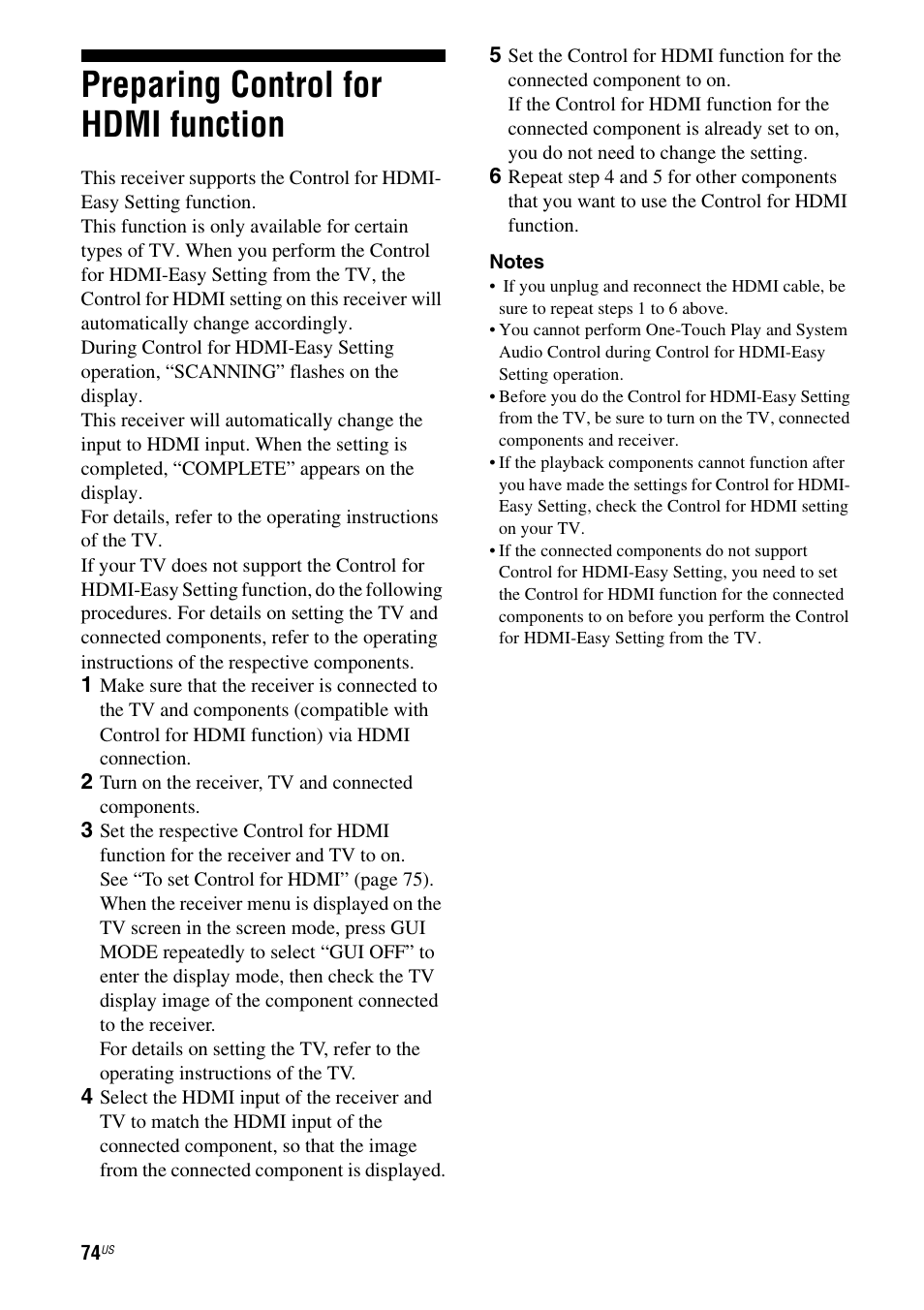 Preparing Control for HDMI function

This receiver supports the Control for HDMI-Easy Setting function.
This function is only available for certain types of TV. When you perform the Control for HDMI-Easy Setting from the TV, the Control for HDMI setting on this receiver will automatically change accordingly.
During Control for HDMI-Easy Setting operation, “SCANNING” flashes on the display.
This receiver will automatically change the input to HDMI input. When the setting is completed, “COMPLETE” appears on the display.
For details, refer to the operating instructions of the TV.
If your TV does not support the Control for HDMI-Easy Setting function, do the following procedures. For details on setting the TV and connected components, refer to the operating instructions of the respective components.

1 Make sure that the receiver is connected to the TV and components (compatible with Control for HDMI function) via HDMI connection.

2 Turn on the receiver, TV and connected components.

3 Set the respective Control for HDMI function for the receiver and TV to on.
See “To set Control for HDMI” (page 75).
When the receiver menu is displayed on the TV screen in the screen mode, press GUI MODE repeatedly to select “GUI OFF” to enter the display mode, then check the TV display image of the component connected to the receiver.
For details on setting the TV, refer to the operating instructions of the TV.

4 Select the HDMI input of the receiver and TV to match the HDMI input of the connected component, so that the image from the connected component is displayed.

5 Set the Control for HDMI function for the connected component to on.
If the Control for HDMI function for the connected component is already set to on, you do not need to change the setting.

6 Repeat step 4 and 5 for other components that you want to use the Control for HDMI function.

Notes
• If you unplug and reconnect the HDMI cable, be sure to repeat steps 1 to 6 above.
• You cannot perform One-Touch Play and System Audio Control during Control for HDMI-Easy Setting operation.
• Before you do the Control for HDMI-Easy Setting from the TV, be sure to turn on the TV, connected components and receiver.
• If the playback components cannot function after you have made the settings for Control for HDMI-Easy Setting, check the Control for HDMI setting on your TV.
• If the connected components do not support Control for HDMI-Easy Setting, you need to set the Control for HDMI function for the connected components to on before you perform the Control for HDMI-Easy Setting from the TV.

74US